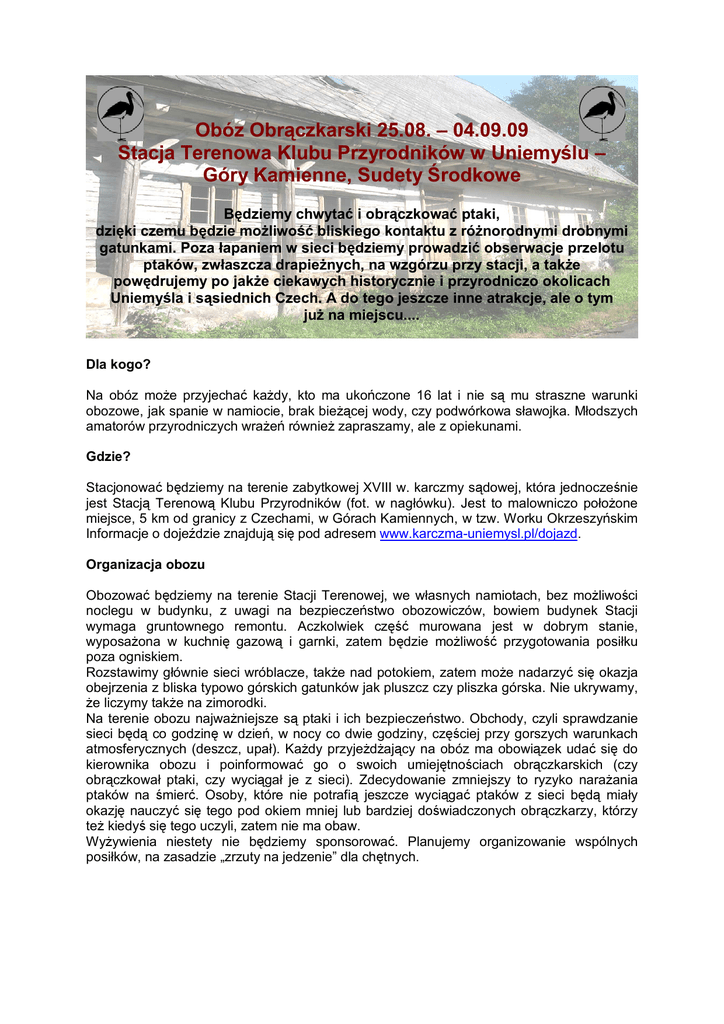 Obóz Obrączkarski 25.08. – 04.09.09
Stacja Terenowa Klubu Przyrodników w Uniemyślu – Góry Kamienne, Sudety Środkowe

Będziemy chwytać i obrączkować ptaki, dzięki czemu będzie możliwość bliskiego kontaktu z różnorodnymi drobnymi gatunkami. Poza łapaniem w sieci będziemy prowadzić obserwacje przelotu ptaków, zwłaszcza drapieżnych, na wzgórzu przy stacji, a także powędrujemy po jakże ciekawych historycznie i przyrodniczo okolicach Uniemyśla i sąsiednich Czech. A do tego jeszcze inne atrakcje, ale o tym już na miejscu....

Dla kogo?

Na obóz może przyjechać każdy, kto ma ukończone 16 lat i nie są mu straszne warunki obozowe, jak spanie w namiocie, brak bieżącej wody, czy podwórkowa sławojka. Młodszych amatorów przyrodniczych wrażeń również zapraszamy, ale z opiekunami.

Gdzie?

Stacjonować będziemy na terenie zabytkowej XVIII w. karczmy sądowej, która jednocześnie jest Stacją Terenową Klubu Przyrodników (fot. w nagłówku). Jest to malowniczo położone miejsce, 5 km od granicy z Czechami, w Górach Kamiennych, w tzw. Worku Okrzeszyńskim Informacje o dojeździe znajdują się pod adresem www.karczma-uniemysl.pl/dojazd.

Organizacja obozu

Obozować będziemy na terenie Stacji Terenowej, we własnych namiotach, bez możliwości noclegu w budynku, z uwagi na bezpieczeństwo obozowiczów, bowiem budynek Stacji wymaga gruntownego remontu. Aczkolwiek część murowana jest w dobrym stanie, wyposażona w kuchnię gazową i garnki, zatem będzie możliwość przygotowania posiłku poza ogniskiem.
Rozstawimy głównie sieci wróblacze, także nad potokiem, zatem może nadarzyć się okazja obejrzenia z bliska typowo górskich gatunków jak pluszcz czy pliszka górska. Nie ukrywamy, że liczymy także na zimorodki.
Na terenie obozu najważniejsze są ptaki i ich bezpieczeństwo. Obchody, czyli sprawdzanie sieci będą co godzinę w dzień, w nocy co dwie godziny, częściej przy gorszych warunkach atmosferycznych (deszcz, upał). Każdy przyjeżdżający na obóz ma obowiązek udać się do kierownika obozu i poinformować go o swoich umiejętnościach obrączkarskich (czy obrączkował ptaki, czy wyciągał je z sieci). Zdecydowanie zmniejszy to ryzyko narażania ptaków na śmierć. Osoby, które nie potrafią jeszcze wyciągać ptaków z sieci będą miały okazję nauczyć się tego pod okiem mniej lub bardziej doświadczonych obrączkarzy, którzy też kiedyś się tego uczyli, zatem nie ma obaw.
Wyżywienia niestety nie będziemy sponsorować. Planujemy organizowanie wspólnych posiłków, na zasadzie „zrzuty na jedzenie" dla chętnych.